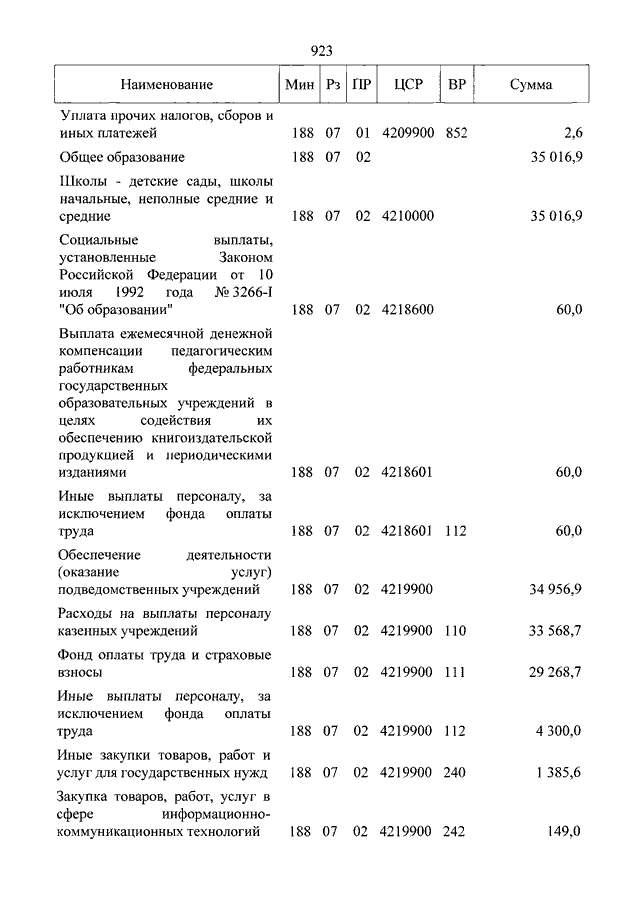 923

| Наименование | Мин | Рз | ПР | ЦСР | ВР | Сумма |
|---|---|---|---|---|---|---|
| Уплата прочих налогов, сборов и иных платежей | 188 | 07 | 01 | 4209900 | 852 | 2,6 |
| Общее образование | 188 | 07 | 02 | | | 35 016,9 |
| Школы - детские сады, школы начальные, неполные средние и средние | 188 | 07 | 02 | 4210000 | | 35 016,9 |
| Социальные выплаты, установленные Законом Российской Федерации от 10 июля 1992 года № 3266-I "Об образовании" | 188 | 07 | 02 | 4218600 | | 60,0 |
| Выплата ежемесячной денежной компенсации педагогическим работникам федеральных государственных образовательных учреждений в целях содействия их обеспечению книгоиздательской продукцией и периодическими изданиями | 188 | 07 | 02 | 4218601 | | 60,0 |
| Иные выплаты персоналу, за исключением фонда оплаты труда | 188 | 07 | 02 | 4218601 | 112 | 60,0 |
| Обеспечение деятельности (оказание услуг) подведомственных учреждений | 188 | 07 | 02 | 4219900 | | 34 956,9 |
| Расходы на выплаты персоналу казенных учреждений | 188 | 07 | 02 | 4219900 | 110 | 33 568,7 |
| Фонд оплаты труда и страховые взносы | 188 | 07 | 02 | 4219900 | 111 | 29 268,7 |
| Иные выплаты персоналу, за исключением фонда оплаты труда | 188 | 07 | 02 | 4219900 | 112 | 4 300,0 |
| Иные закупки товаров, работ и услуг для государственных нужд | 188 | 07 | 02 | 4219900 | 240 | 1 385,6 |
| Закупка товаров, работ, услуг в сфере информационно-коммуникационных технологий | 188 | 07 | 02 | 4219900 | 242 | 149,0 |